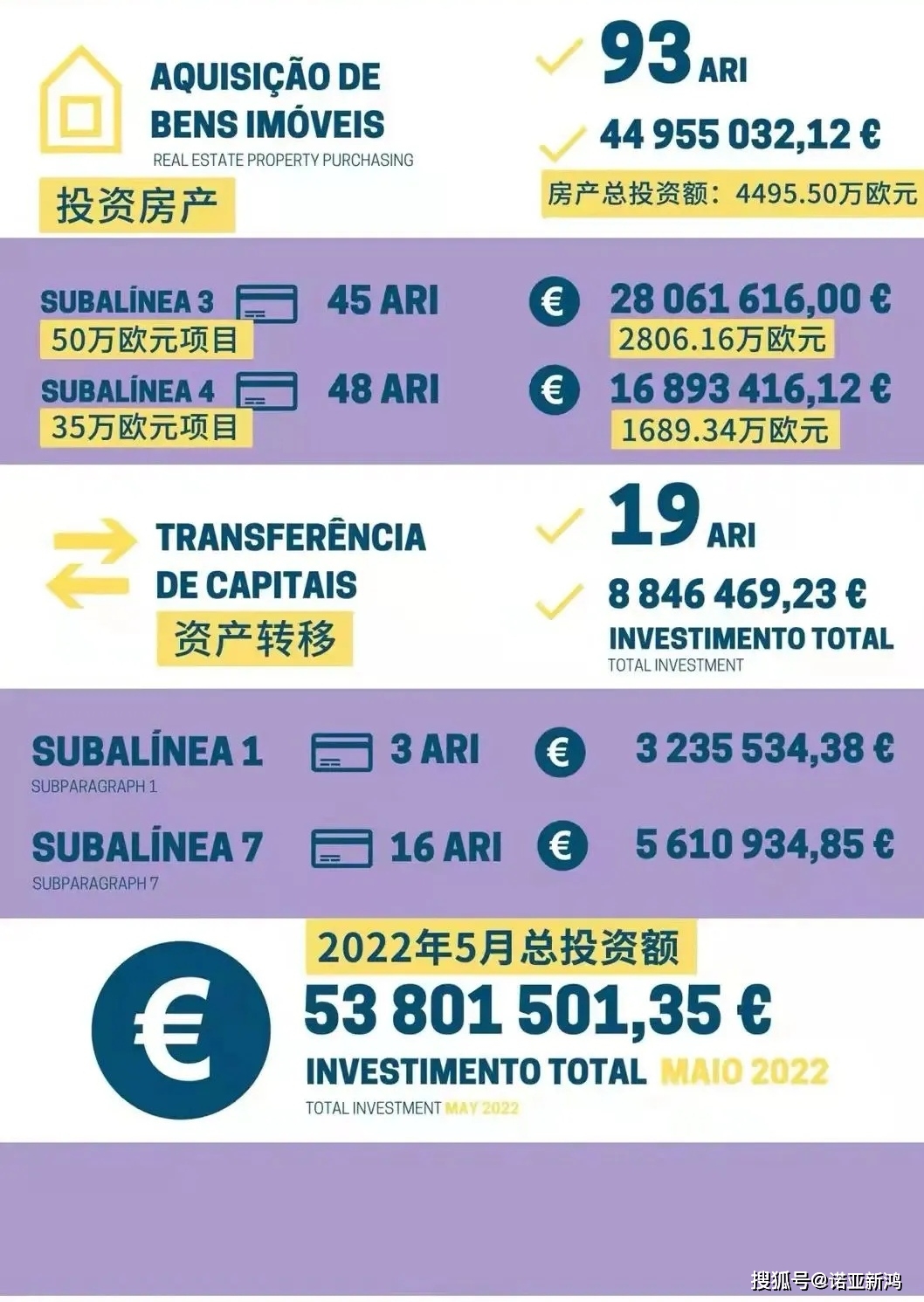 AQUISIÇÃO DE BENS IMÓVEIS
REAL ESTATE PROPERTY PURCHASING
投资房产

93 ARI
44 955 032,12 €
房产总投资额：4495.50万欧元

SUBALÍNEA 3
50万欧元项目
45 ARI
€ 28 061 616,00 €
2806.16万欧元

SUBALÍNEA 4
35万欧元项目
48 ARI
€ 16 893 416,12 €
1689.34万欧元

TRANSFERÊNCIA DE CAPITAIS
资产转移

19 ARI
8 846 469,23 €
INVESTIMENTO TOTAL
TOTAL INVESTMENT

SUBALÍNEA 1
SUBPARAGRAPH 1
3 ARI
€ 3 235 534,38 €

SUBALÍNEA 7
SUBPARAGRAPH 7
16 ARI
€ 5 610 934,85 €

2022年5月总投资额
€
53 801 501,35 €
INVESTIMENTO TOTAL MAIO 2022
TOTAL INVESTMENT MAY 2022

搜狐号@诺亚新鸿